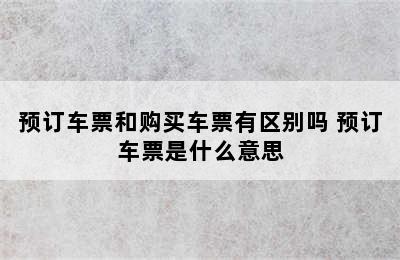 预订车票和购买车票有区别吗 预订车票是什么意思